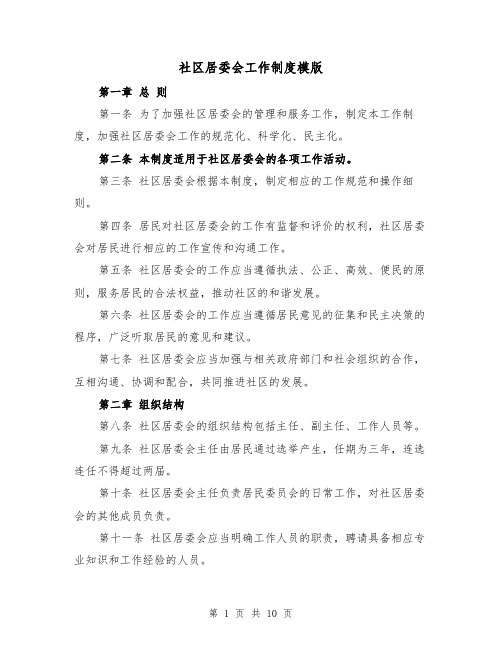 社区居委会工作制度模版

第一章 总 则

第一条 为了加强社区居委会的管理和服务工作，制定本工作制度，加强社区居委会工作的规范化、科学化、民主化。

第二条 本制度适用于社区居委会的各项工作活动。

第三条 社区居委会根据本制度，制定相应的工作规范和操作细则。

第四条 居民对社区居委会的工作有监督和评价的权利，社区居委会对居民进行相应的工作宣传和沟通工作。

第五条 社区居委会的工作应当遵循执法、公正、高效、便民的原则，服务居民的合法权益，推动社区的和谐发展。

第六条 社区居委会的工作应当遵循居民意见的征集和民主决策的程序，广泛听取居民的意见和建议。

第七条 社区居委会应当加强与相关政府部门和社会组织的合作，互相沟通、协调和配合，共同推进社区的发展。

第二章 组织结构

第八条 社区居委会的组织结构包括主任、副主任、工作人员等。

第九条 社区居委会主任由居民通过选举产生，任期为三年，连选连任不得超过两届。

第十条 社区居委会主任负责居民委员会的日常工作，对社区居委会的其他成员负责。

第十一条 社区居委会应当明确工作人员的职责，聘请具备相应专业知识和工作经验的人员。

第 1 页 共 10 页